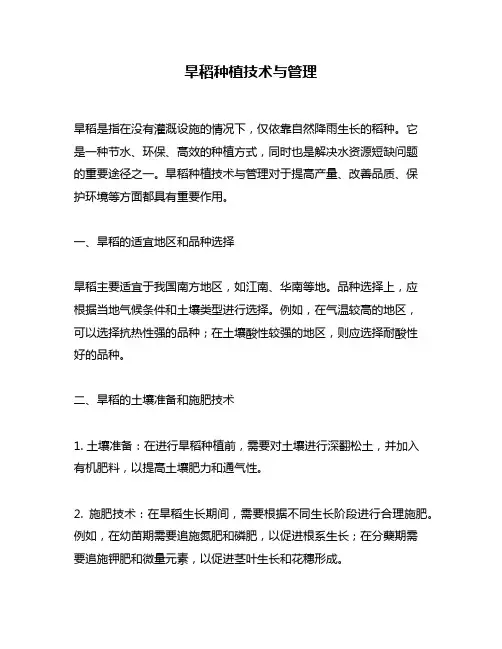 旱稻种植技术与管理

旱稻是指在没有灌溉设施的情况下，仅依靠自然降雨生长的稻种。它是一种节水、环保、高效的种植方式，同时也是解决水资源短缺问题的重要途径之一。旱稻种植技术与管理对于提高产量、改善品质、保护环境等方面都具有重要作用。

一、旱稻的适宜地区和品种选择

旱稻主要适宜于我国南方地区，如江南、华南等地。品种选择上，应根据当地气候条件和土壤类型进行选择。例如，在气温较高的地区，可以选择抗热性强的品种；在土壤酸性较强的地区，则应选择耐酸性好的品种。

二、旱稻的土壤准备和施肥技术

1. 土壤准备：在进行旱稻种植前，需要对土壤进行深翻松土，并加入有机肥料，以提高土壤肥力和通气性。

2. 施肥技术：在旱稻生长期间，需要根据不同生长阶段进行合理施肥。例如，在幼苗期需要追施氮肥和磷肥，以促进根系生长；在分蘖期需要追施钾肥和微量元素，以促进茎叶生长和花穗形成。